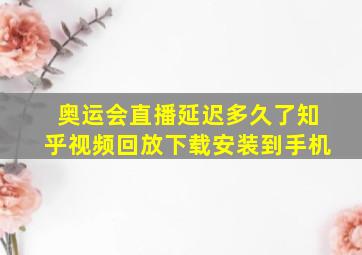 奥运会直播延迟多久了知乎视频回放下载安装到手机